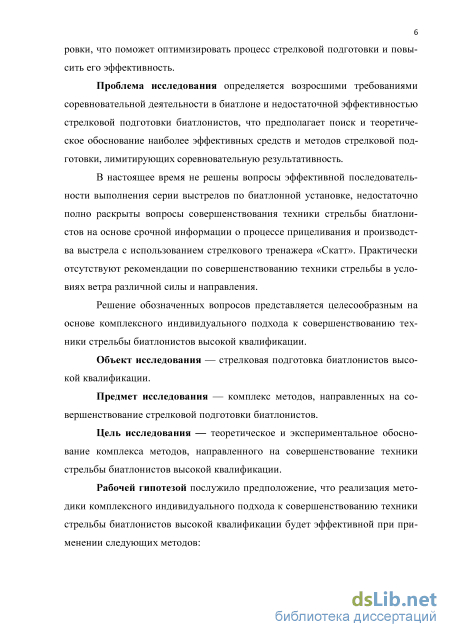 6

ровки, что поможет оптимизировать процесс стрелковой подготовки и повысить его эффективность.

Проблема исследования определяется возросшими требованиями соревновательной деятельности в биатлоне и недостаточной эффективностью стрелковой подготовки биатлонистов, что предполагает поиск и теоретическое обоснование наиболее эффективных средств и методов стрелковой подготовки, лимитирующих соревновательную результативность.

В настоящее время не решены вопросы эффективной последовательности выполнения серии выстрелов по биатлонной установке, недостаточно полно раскрыты вопросы совершенствования техники стрельбы биатлонистов на основе срочной информации о процессе прицеливания и производства выстрела с использованием стрелкового тренажера «Скатт». Практически отсутствуют рекомендации по совершенствованию техники стрельбы в условиях ветра различной силы и направления.

Решение обозначенных вопросов представляется целесообразным на основе комплексного индивидуального подхода к совершенствованию техники стрельбы биатлонистов высокой квалификации.

Объект исследования — стрелковая подготовка биатлонистов высокой квалификации.

Предмет исследования — комплекс методов, направленных на совершенствование стрелковой подготовки биатлонистов.

Цель исследования — теоретическое и экспериментальное обоснование комплекса методов, направленного на совершенствование техники стрельбы биатлонистов высокой квалификации.

Рабочей гипотезой послужило предположение, что реализация методики комплексного индивидуального подхода к совершенствованию техники стрельбы биатлонистов высокой квалификации будет эффективной при применении следующих методов:

dsLib.net
библиотека диссертаций